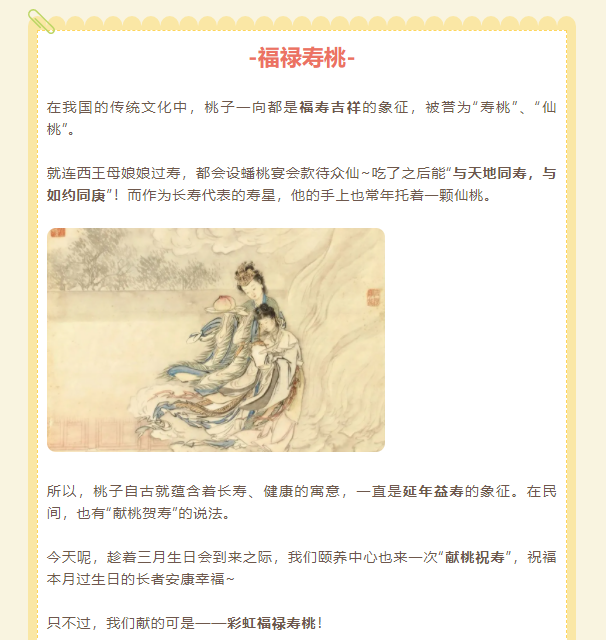 -福禄寿桃-

在我国的传统文化中，桃子一向都是福寿吉祥的象征，被誉为“寿桃”、“仙桃”。

就连西王母娘娘过寿，都会设蟠桃宴会款待众仙~吃了之后能“与天地同寿，与如约同庚”！而作为长寿代表的寿星，他的手上也常年托着一颗仙桃。

所以，桃子自古就蕴含着长寿、健康的寓意，一直是延年益寿的象征。在民间，也有“献桃贺寿”的说法。

今天呢，趁着三月生日会到来之际，我们颐养中心也来一次“献桃祝寿”，祝福本月过生日的长者安康幸福~

只不过，我们献的可是——彩虹福禄寿桃！